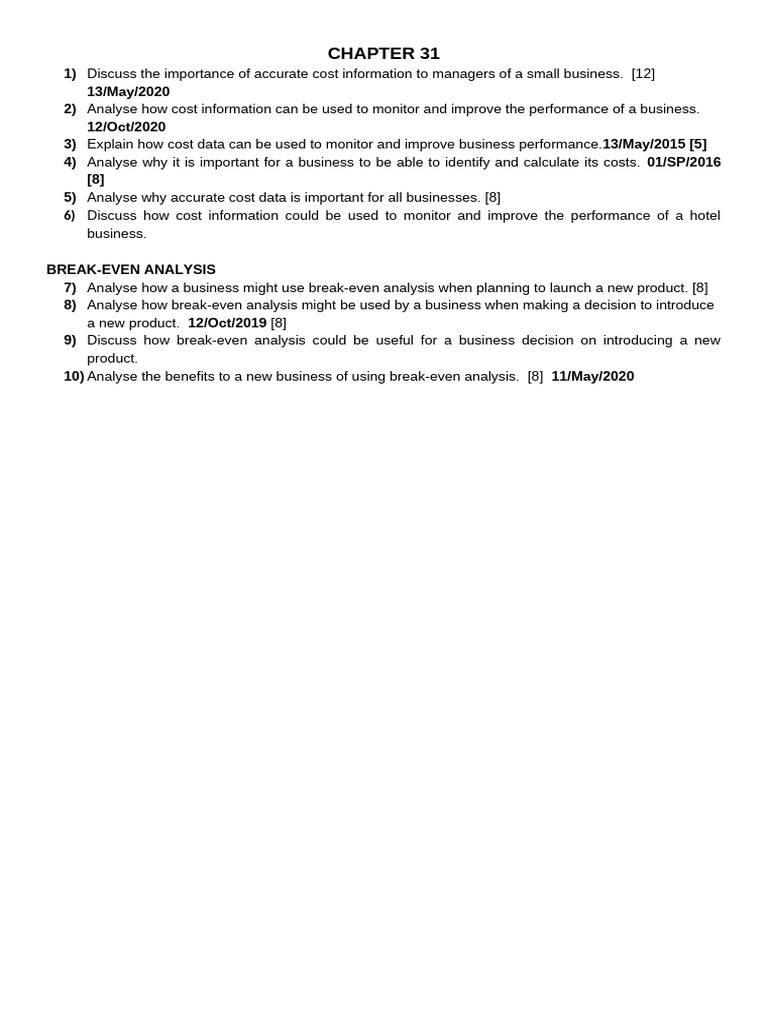 CHAPTER 31

1) Discuss the importance of accurate cost information to managers of a small business. [12] 13/May/2020

2) Analyse how cost information can be used to monitor and improve the performance of a business. 12/Oct/2020

3) Explain how cost data can be used to monitor and improve business performance.13/May/2015 [5]

4) Analyse why it is important for a business to be able to identify and calculate its costs. 01/SP/2016 [8]

5) Analyse why accurate cost data is important for all businesses. [8]

6) Discuss how cost information could be used to monitor and improve the performance of a hotel business.

BREAK-EVEN ANALYSIS

7) Analyse how a business might use break-even analysis when planning to launch a new product. [8]

8) Analyse how break-even analysis might be used by a business when making a decision to introduce a new product. 12/Oct/2019 [8]

9) Discuss how break-even analysis could be useful for a business decision on introducing a new product.

10) Analyse the benefits to a new business of using break-even analysis. [8] 11/May/2020